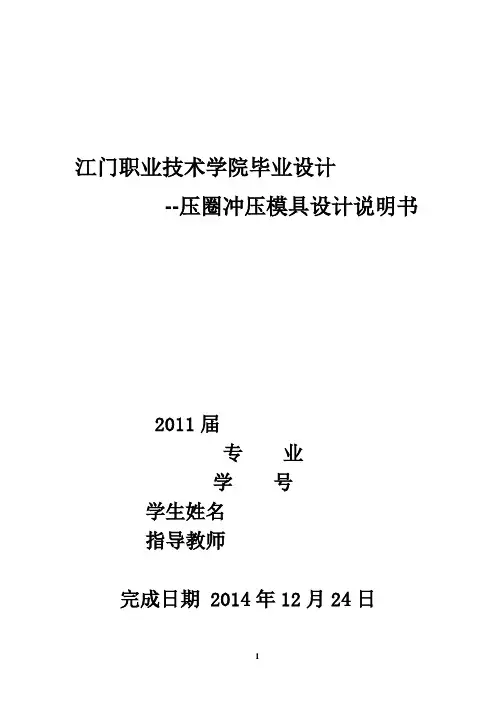 江门职业技术学院毕业设计

--压圈冲压模具设计说明书

2011 届

专　　业

学　　号

学生姓名

指导教师

完成日期 2014 年 12 月 24 日

1